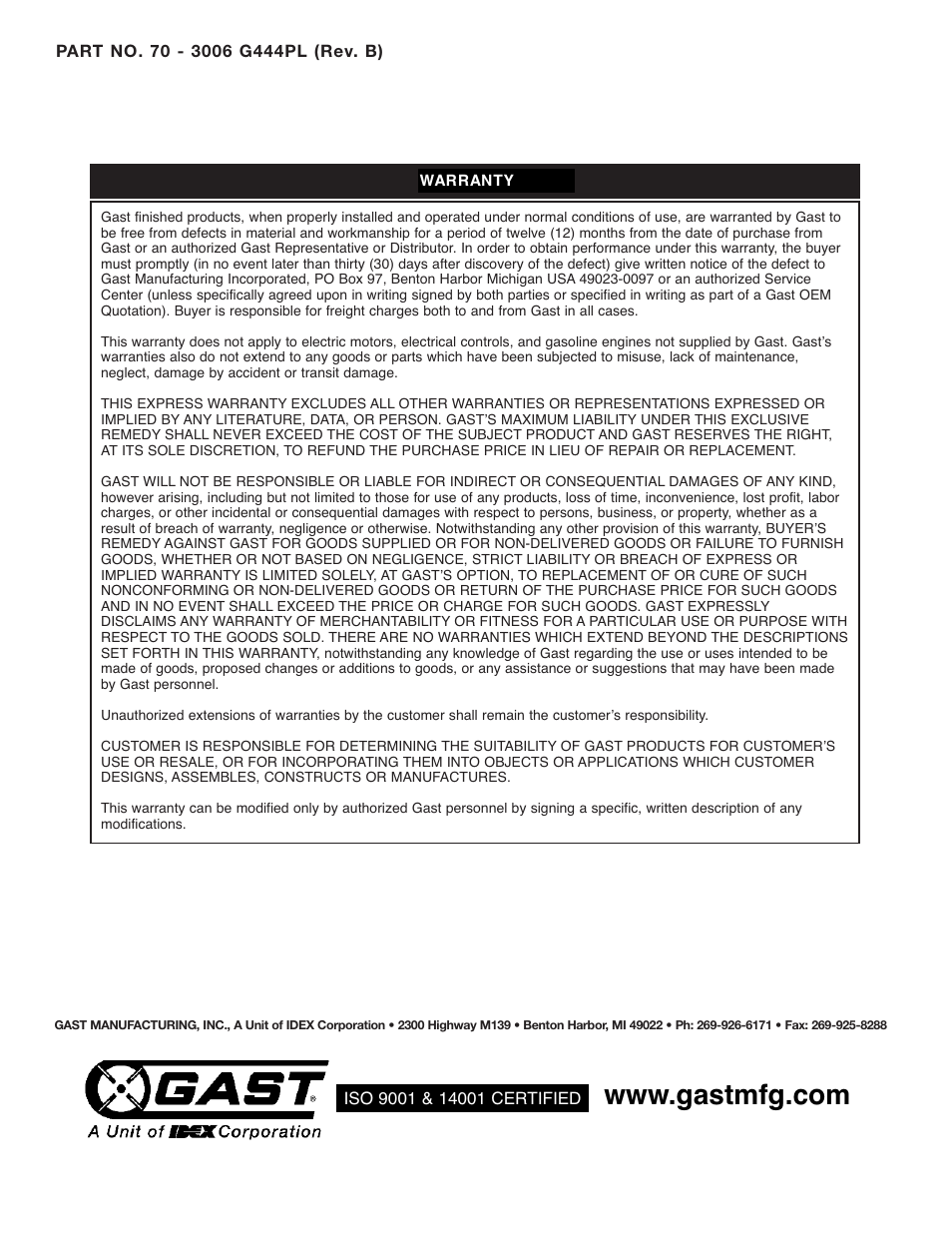 PART NO. 70 - 3006 G444PL (Rev. B)

WARRANTY

Gast finished products, when properly installed and operated under normal conditions of use, are warranted by Gast to be free from defects in material and workmanship for a period of twelve (12) months from the date of purchase from Gast or an authorized Gast Representative or Distributor. In order to obtain performance under this warranty, the buyer must promptly (in no event later than thirty (30) days after discovery of the defect) give written notice of the defect to Gast Manufacturing Incorporated, PO Box 97, Benton Harbor Michigan USA 49023-0097 or an authorized Service Center (unless specifically agreed upon in writing signed by both parties or specified in writing as part of a Gast OEM Quotation). Buyer is responsible for freight charges both to and from Gast in all cases.

This warranty does not apply to electric motors, electrical controls, and gasoline engines not supplied by Gast. Gast's warranties also do not extend to any goods or parts which have been subjected to misuse, lack of maintenance, neglect, damage by accident or transit damage.

THIS EXPRESS WARRANTY EXCLUDES ALL OTHER WARRANTIES OR REPRESENTATIONS EXPRESSED OR IMPLIED BY ANY LITERATURE, DATA, OR PERSON. GAST'S MAXIMUM LIABILITY UNDER THIS EXCLUSIVE REMEDY SHALL NEVER EXCEED THE COST OF THE SUBJECT PRODUCT AND GAST RESERVES THE RIGHT, AT ITS SOLE DISCRETION, TO REFUND THE PURCHASE PRICE IN LIEU OF REPAIR OR REPLACEMENT.

GAST WILL NOT BE RESPONSIBLE OR LIABLE FOR INDIRECT OR CONSEQUENTIAL DAMAGES OF ANY KIND, however arising, including but not limited to those for use of any products, loss of time, inconvenience, lost profit, labor charges, or other incidental or consequential damages with respect to persons, business, or property, whether as a result of breach of warranty, negligence or otherwise. Notwithstanding any other provision of this warranty, BUYER'S REMEDY AGAINST GAST FOR GOODS SUPPLIED OR FOR NON-DELIVERED GOODS OR FAILURE TO FURNISH GOODS, WHETHER OR NOT BASED ON NEGLIGENCE, STRICT LIABILITY OR BREACH OF EXPRESS OR IMPLIED WARRANTY IS LIMITED SOLELY, AT GAST'S OPTION, TO REPLACEMENT OF OR CURE OF SUCH NONCONFORMING OR NON-DELIVERED GOODS OR RETURN OF THE PURCHASE PRICE FOR SUCH GOODS AND IN NO EVENT SHALL EXCEED THE PRICE OR CHARGE FOR SUCH GOODS. GAST EXPRESSLY DISCLAIMS ANY WARRANTY OF MERCHANTABILITY OR FITNESS FOR A PARTICULAR USE OR PURPOSE WITH RESPECT TO THE GOODS SOLD. THERE ARE NO WARRANTIES WHICH EXTEND BEYOND THE DESCRIPTIONS SET FORTH IN THIS WARRANTY, notwithstanding any knowledge of Gast regarding the use or uses intended to be made of goods, proposed changes or additions to goods, or any assistance or suggestions that may have been made by Gast personnel.

Unauthorized extensions of warranties by the customer shall remain the customer's responsibility.

CUSTOMER IS RESPONSIBLE FOR DETERMINING THE SUITABILITY OF GAST PRODUCTS FOR CUSTOMER'S USE OR RESALE, OR FOR INCORPORATING THEM INTO OBJECTS OR APPLICATIONS WHICH CUSTOMER DESIGNS, ASSEMBLES, CONSTRUCTS OR MANUFACTURES.

This warranty can be modified only by authorized Gast personnel by signing a specific, written description of any modifications.

GAST MANUFACTURING, INC., A Unit of IDEX Corporation • 2300 Highway M139 • Benton Harbor, MI 49022 • Ph: 269-926-6171 • Fax: 269-925-8288

GAST®
A Unit of IDEX Corporation

ISO 9001 & 14001 CERTIFIED

www.gastmfg.com